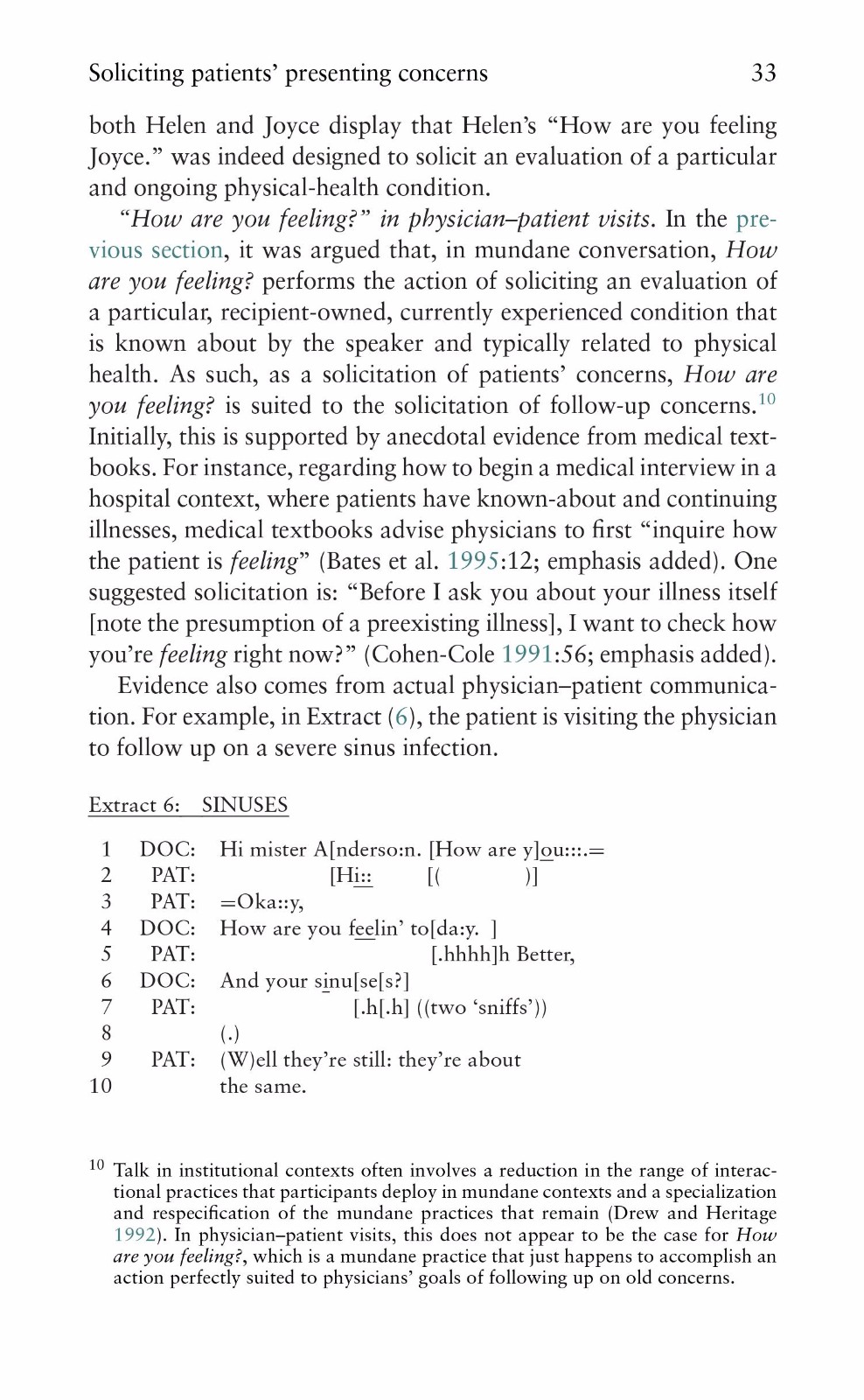 Soliciting patients' presenting concerns 33

both Helen and Joyce display that Helen's "How are you feeling Joyce." was indeed designed to solicit an evaluation of a particular and ongoing physical-health condition.

"How are you feeling?" in physician–patient visits. In the previous section, it was argued that, in mundane conversation, How are you feeling? performs the action of soliciting an evaluation of a particular, recipient-owned, currently experienced condition that is known about by the speaker and typically related to physical health. As such, as a solicitation of patients' concerns, How are you feeling? is suited to the solicitation of follow-up concerns.$^{10}$ Initially, this is supported by anecdotal evidence from medical textbooks. For instance, regarding how to begin a medical interview in a hospital context, where patients have known-about and continuing illnesses, medical textbooks advise physicians to first "inquire how the patient is feeling" (Bates et al. 1995:12; emphasis added). One suggested solicitation is: "Before I ask you about your illness itself [note the presumption of a preexisting illness], I want to check how you're feeling right now?" (Cohen-Cole 1991:56; emphasis added).

Evidence also comes from actual physician–patient communication. For example, in Extract (6), the patient is visiting the physician to follow up on a severe sinus infection.

Extract 6: SINUSES

1 DOC: Hi mister A[nderso:n. [How are y]ou:::.=
2 PAT: [Hi:: [( )]
3 PAT: =Oka::y,
4 DOC: How are you feelin' to[da:y. ]
5 PAT: [.hhhh]h Better,
6 DOC: And your sinu[se[s?]
7 PAT: [.h[.h] ((two 'sniffs'))
8 (.)
9 PAT: (W)ell they're still: they're about
10 the same.

$^{10}$ Talk in institutional contexts often involves a reduction in the range of interactional practices that participants deploy in mundane contexts and a specialization and respecification of the mundane practices that remain (Drew and Heritage 1992). In physician–patient visits, this does not appear to be the case for How are you feeling?, which is a mundane practice that just happens to accomplish an action perfectly suited to physicians' goals of following up on old concerns.